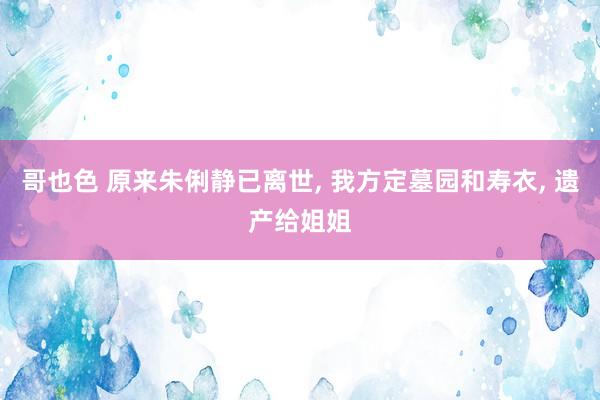 哥也色 原来朱俐静已离世, 我方定墓园和寿衣, 遗产给姐姐